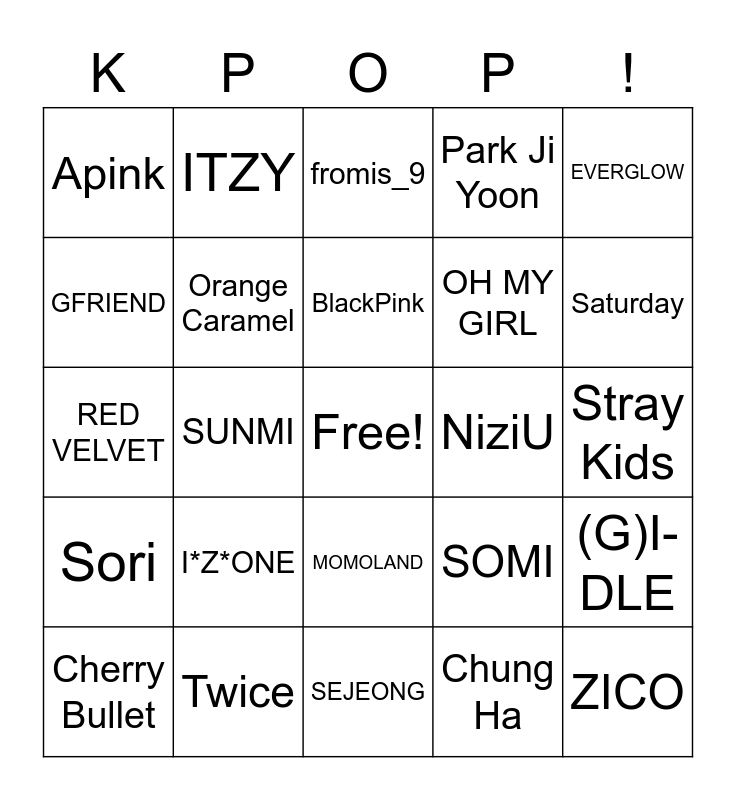 | K | P | O | P | ! |
|---|---|---|---|---|
| Apink | ITZY | fromis_9 | Park Ji Yoon | EVERGLOW |
| GFRIEND | Orange Caramel | BlackPink | OH MY GIRL | Saturday |
| RED VELVET | SUNMI | Free! | NiziU | Stray Kids |
| Sori | I*Z*ONE | MOMOLAND | SOMI | (G)I-DLE |
| Cherry Bullet | Twice | SEJEONG | Chung Ha | ZICO |